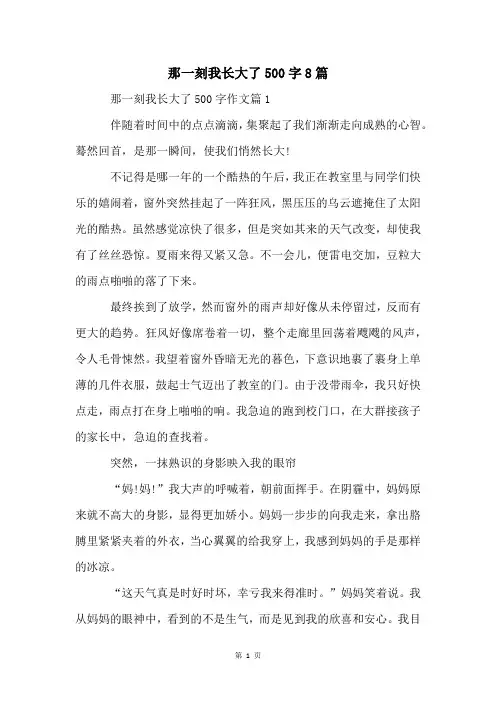 那一刻我长大了500字8篇

那一刻我长大了500字作文篇1

伴随着时间中的点点滴滴，集聚起了我们渐渐走向成熟的心智。蓦然回首，是那一瞬间，使我们悄然长大!

不记得是哪一年的一个酷热的午后，我正在教室里与同学们快乐的嬉闹着，窗外突然挂起了一阵狂风，黑压压的乌云遮掩住了太阳光的酷热。虽然感觉凉快了很多，但是突如其来的天气改变，却使我有了丝丝恐惊。夏雨来得又紧又急。不一会儿，便雷电交加，豆粒大的雨点啪啪的落了下来。

最终挨到了放学，然而窗外的雨声却好像从未停留过，反而有更大的趋势。狂风好像席卷着一切，整个走廊里回荡着飕飕的风声，令人毛骨悚然。我望着窗外昏暗无光的暮色，下意识地裹了裹身上单薄的几件衣服，鼓起士气迈出了教室的门。由于没带雨伞，我只好快点走，雨点打在身上啪啪的响。我急迫的跑到校门口，在大群接孩子的家长中，急迫的查找着。

突然，一抹熟识的身影映入我的眼帘

“妈!妈!”我大声的呼喊着，朝前面挥手。在阴霾中，妈妈原来就不高大的身影，显得更加娇小。妈妈一步步的向我走来，拿出胳膊里紧紧夹着的外衣，当心翼翼的给我穿上，我感到妈妈的手是那样的冰凉。

“这天气真是时好时坏，幸亏我来得准时。”妈妈笑着说。我从妈妈的眼神中，看到的不是生气，而是见到我的欣喜和安心。我目

第 1 页